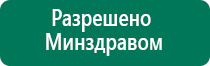 Разрешено
Минздравом